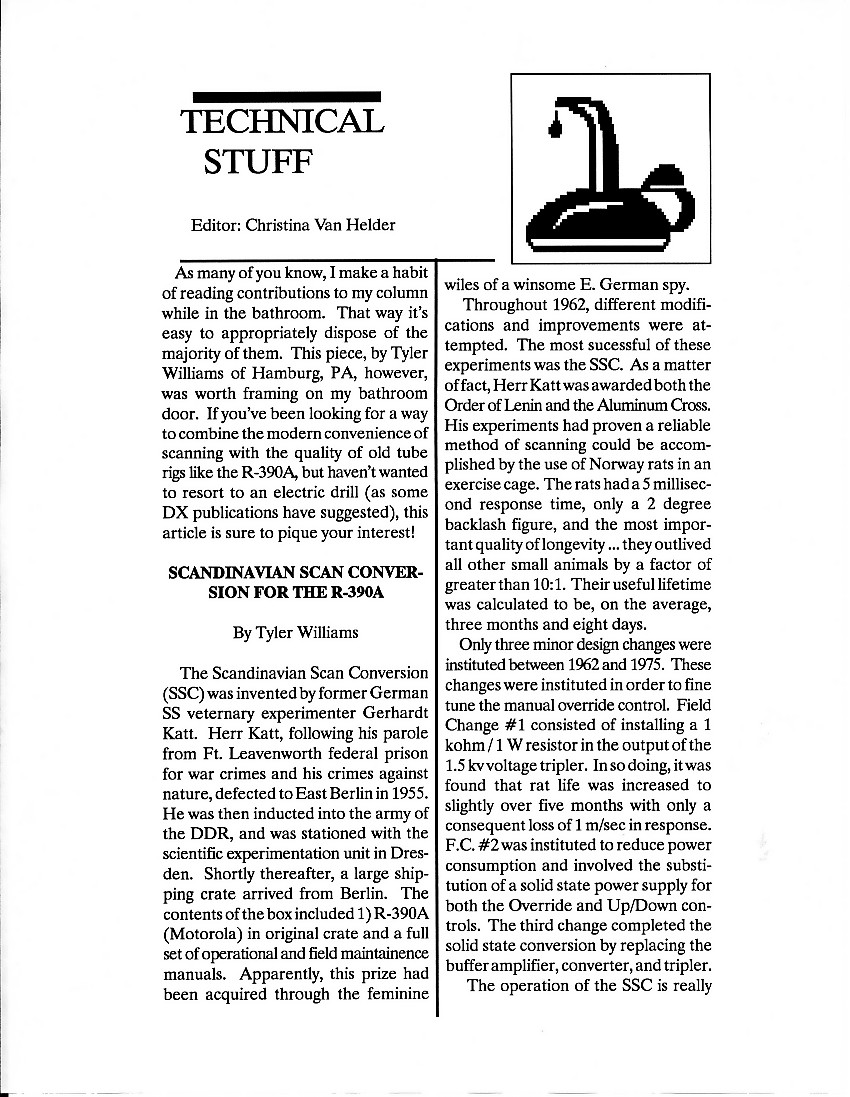 TECHNICAL STUFF

Editor: Christina Van Helder

As many of you know, I make a habit of reading contributions to my column while in the bathroom. That way it's easy to appropriately dispose of the majority of them. This piece, by Tyler Williams of Hamburg, PA, however, was worth framing on my bathroom door. If you've been looking for a way to combine the modern convenience of scanning with the quality of old tube rigs like the R-390A, but haven't wanted to resort to an electric drill (as some DX publications have suggested), this article is sure to pique your interest!

SCANDINAVIAN SCAN CONVERSION FOR THE R-390A

By Tyler Williams

The Scandinavian Scan Conversion (SSC) was invented by former German SS veternary experimenter Gerhardt Katt. Herr Katt, following his parole from Ft. Leavenworth federal prison for war crimes and his crimes against nature, defected to East Berlin in 1955. He was then inducted into the army of the DDR, and was stationed with the scientific experimentation unit in Dresden. Shortly thereafter, a large shipping crate arrived from Berlin. The contents of the box included 1) R-390A (Motorola) in original crate and a full set of operational and field maintainence manuals. Apparently, this prize had been acquired through the feminine wiles of a winsome E. German spy.

Throughout 1962, different modifications and improvements were attempted. The most sucessful of these experiments was the SSC. As a matter of fact, Herr Katt was awarded both the Order of Lenin and the Aluminum Cross. His experiments had proven a reliable method of scanning could be accomplished by the use of Norway rats in an exercise cage. The rats had a 5 millisecond response time, only a 2 degree backlash figure, and the most important quality of longevity ... they outlived all other small animals by a factor of greater than 10:1. Their useful lifetime was calculated to be, on the average, three months and eight days.

Only three minor design changes were instituted between 1962 and 1975. These changes were instituted in order to fine tune the manual override control. Field Change #1 consisted of installing a 1 kohm / 1 W resistor in the output of the 1.5 kv voltage tripler. In so doing, it was found that rat life was increased to slightly over five months with only a consequent loss of 1 m/sec in response. F.C. #2 was instituted to reduce power consumption and involved the substitution of a solid state power supply for both the Override and Up/Down controls. The third change completed the solid state conversion by replacing the buffer amplifier, converter, and tripler.

The operation of the SSC is really